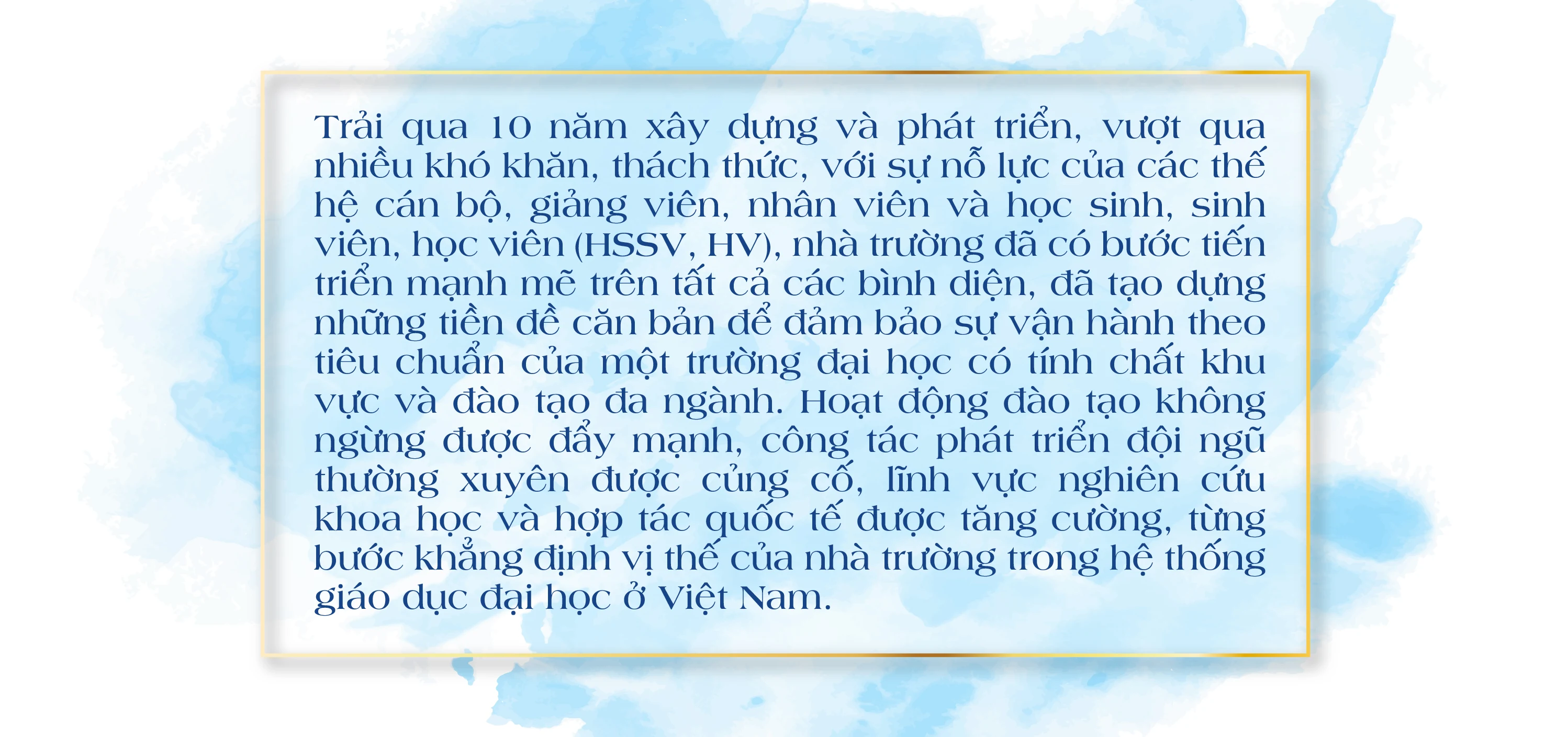 Trải qua 10 năm xây dựng và phát triển, vượt qua nhiều khó khăn, thách thức, với sự nỗ lực của các thế hệ cán bộ, giảng viên, nhân viên và học sinh, sinh viên, học viên (HSSV, HV), nhà trường đã có bước tiến triển mạnh mẽ trên tất cả các bình diện, đã tạo dựng những tiền đề căn bản để đảm bảo sự vận hành theo tiêu chuẩn của một trường đại học có tính chất khu vực và đào tạo đa ngành. Hoạt động đào tạo không ngừng được đẩy mạnh, công tác phát triển đội ngũ thường xuyên được củng cố, lĩnh vực nghiên cứu khoa học và hợp tác quốc tế được tăng cường, từng bước khẳng định vị thế của nhà trường trong hệ thống giáo dục đại học ở Việt Nam.